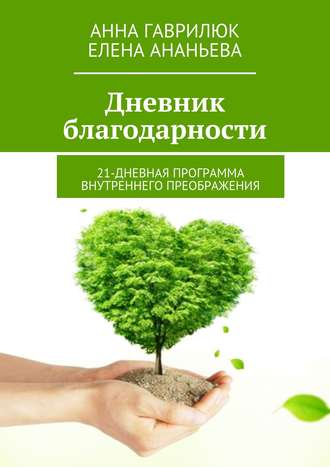 АННА ГАВРИЛЮК
ЕЛЕНА АНАНЬЕВА

Дневник благодарности

21-ДНЕВНАЯ ПРОГРАММА ВНУТРЕННЕГО ПРЕОБРАЖЕНИЯ